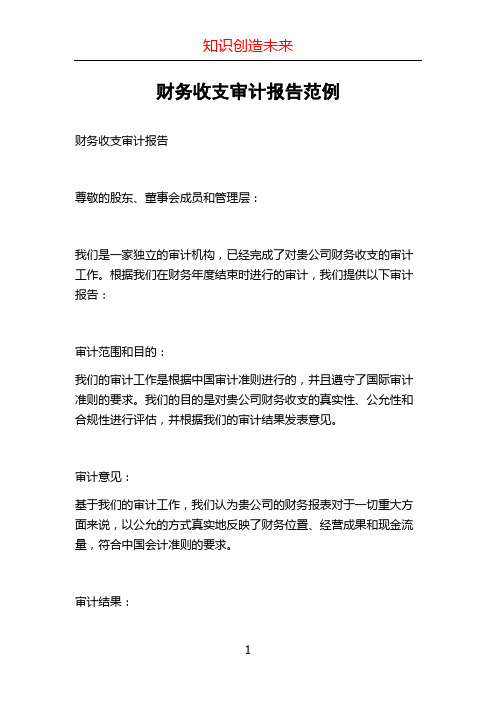 知识创造未来

财务收支审计报告范例

财务收支审计报告

尊敬的股东、董事会成员和管理层：

我们是一家独立的审计机构，已经完成了对贵公司财务收支的审计工作。根据我们在财务年度结束时进行的审计，我们提供以下审计报告：

审计范围和目的：

我们的审计工作是根据中国审计准则进行的，并且遵守了国际审计准则的要求。我们的目的是对贵公司财务收支的真实性、公允性和合规性进行评估，并根据我们的审计结果发表意见。

审计意见：

基于我们的审计工作，我们认为贵公司的财务报表对于一切重大方面来说，以公允的方式真实地反映了财务位置、经营成果和现金流量，符合中国会计准则的要求。

审计结果：

1